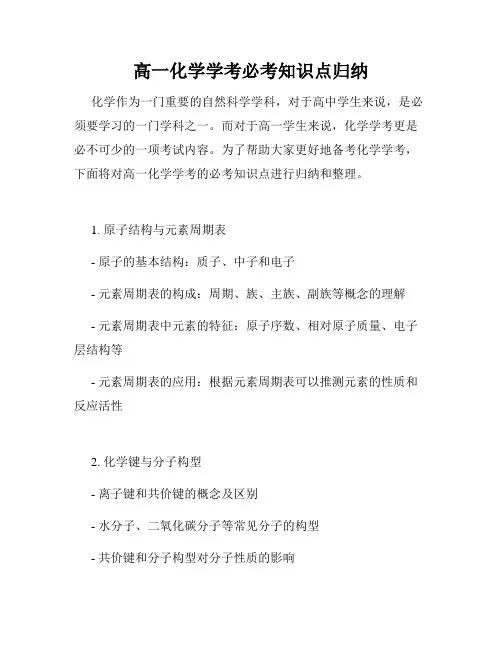 高一化学学考必考知识点归纳

化学作为一门重要的自然科学学科，对于高中学生来说，是必须要学习的一门学科之一。而对于高一学生来说，化学学考更是必不可少的一项考试内容。为了帮助大家更好地备考化学学考，下面将对高一化学学考的必考知识点进行归纳和整理。

1. 原子结构与元素周期表

- 原子的基本结构：质子、中子和电子

- 元素周期表的构成：周期、族、主族、副族等概念的理解

- 元素周期表中元素的特征：原子序数、相对原子质量、电子层结构等

- 元素周期表的应用：根据元素周期表可以推测元素的性质和反应活性

2. 化学键与分子构型

- 离子键和共价键的概念及区别

- 水分子、二氧化碳分子等常见分子的构型

- 共价键和分子构型对分子性质的影响